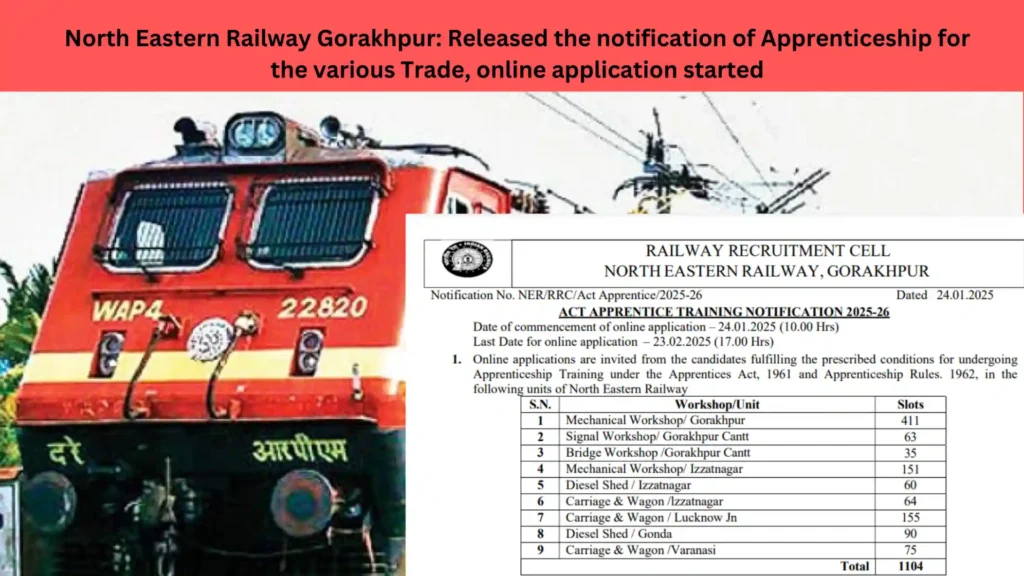 North Eastern Railway Gorakhpur: Released the notification of Apprenticeship for the various Trade, online application started

WAP4 22820

दरे आरपीएम

RAILWAY RECRUITMENT CELL
NORTH EASTERN RAILWAY, GORAKHPUR

Notification No. NER/RRC/Act Apprentice/2025-26 Dated 24.01.2025

ACT APPRENTICE TRAINING NOTIFICATION 2025-26

Date of commencement of online application – 24.01.2025 (10.00 Hrs)
Last Date for online application – 23.02.2025 (17.00 Hrs)

1. Online applications are invited from the candidates fulfilling the prescribed conditions for undergoing Apprenticeship Training under the Apprentices Act, 1961 and Apprenticeship Rules. 1962, in the following units of North Eastern Railway

| S.N. | Workshop/Unit | Slots |
|---|---|---|
| 1 | Mechanical Workshop/ Gorakhpur | 411 |
| 2 | Signal Workshop/ Gorakhpur Cantt | 63 |
| 3 | Bridge Workshop /Gorakhpur Cantt | 35 |
| 4 | Mechanical Workshop/ Izzatnagar | 151 |
| 5 | Diesel Shed / Izzatnagar | 60 |
| 6 | Carriage & Wagon /Izzatnagar | 64 |
| 7 | Carriage & Wagon / Lucknow Jn | 155 |
| 8 | Diesel Shed / Gonda | 90 |
| 9 | Carriage & Wagon /Varanasi | 75 |
| | Total | 1104 |